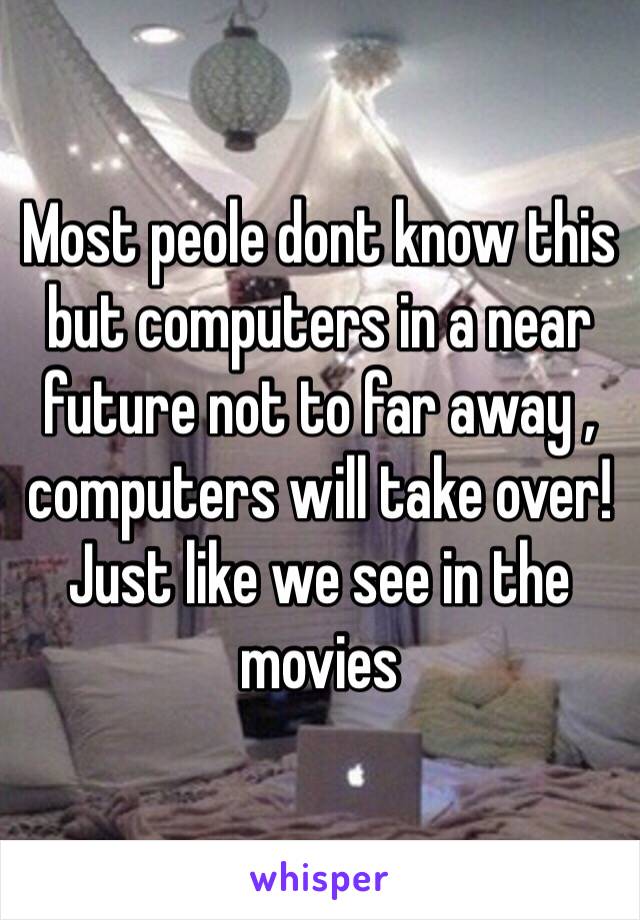 Most peole dont know this but computers in a near future not to far away , computers will take over! Just like we see in the movies

whisper